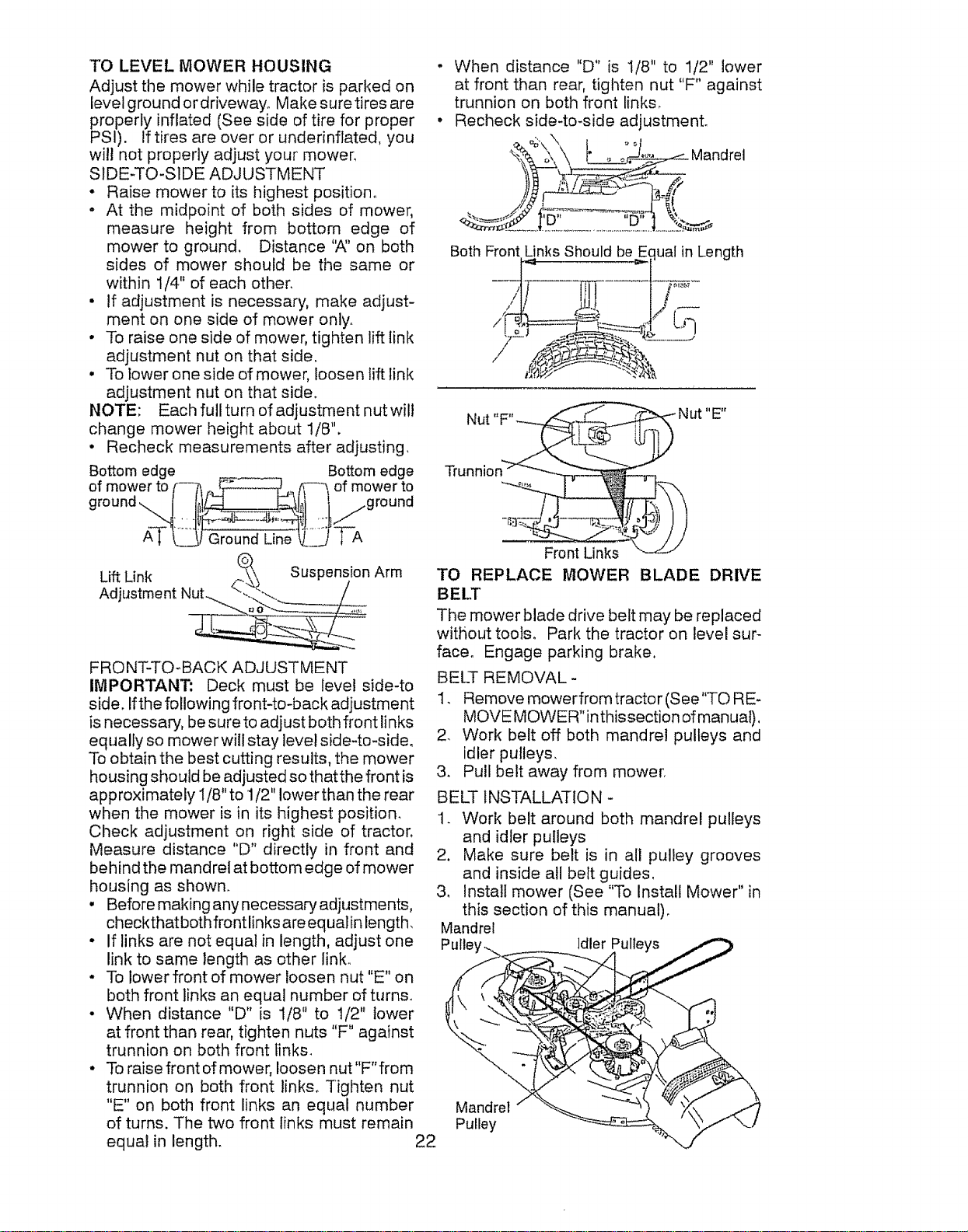 TO LEVEL MOWER HOUSING

Adjust the mower while tractor is parked on level ground or driveway. Make sure tires are properly inflated (See side of tire for proper PSI). If tires are over or underinflated, you will not properly adjust your mower.

SIDE-TO-SIDE ADJUSTMENT

• Raise mower to its highest position.
• At the midpoint of both sides of mower, measure height from bottom edge of mower to ground. Distance "A" on both sides of mower should be the same or within 1/4" of each other.
• If adjustment is necessary, make adjustment on one side of mower only.
• To raise one side of mower, tighten lift link adjustment nut on that side.
• To lower one side of mower, loosen lift link adjustment nut on that side.

NOTE: Each full turn of adjustment nut will change mower height about 1/8".

• Recheck measurements after adjusting.

Bottom edge of mower to ground

Bottom edge of mower to ground

A

Ground Line

A

Lift Link Adjustment Nut

Suspension Arm

FRONT-TO-BACK ADJUSTMENT

IMPORTANT: Deck must be level side-to side. If the following front-to-back adjustment is necessary, be sure to adjust both front links equally so mower will stay level side-to-side. To obtain the best cutting results, the mower housing should be adjusted so that the front is approximately 1/8" to 1/2" lower than the rear when the mower is in its highest position. Check adjustment on right side of tractor. Measure distance "D" directly in front and behind the mandrel at bottom edge of mower housing as shown.

• Before making any necessary adjustments, check that both front links are equal in length.
• If links are not equal in length, adjust one link to same length as other link.
• To lower front of mower loosen nut "E" on both front links an equal number of turns.
• When distance "D" is 1/8" to 1/2" lower at front than rear, tighten nuts "F" against trunnion on both front links.
• To raise front of mower, loosen nut "F" from trunnion on both front links. Tighten nut "E" on both front links an equal number of turns. The two front links must remain equal in length.

• When distance "D" is 1/8" to 1/2" lower at front than rear, tighten nut "F" against trunnion on both front links.
• Recheck side-to-side adjustment.

Mandrel

"D"

"D"

Both Front Links Should be Equal in Length

Nut "F"

Nut "E"

Trunnion

Front Links

TO REPLACE MOWER BLADE DRIVE BELT

The mower blade drive belt may be replaced without tools. Park the tractor on level surface. Engage parking brake.

BELT REMOVAL -

1. Remove mower from tractor (See "TO REMOVE MOWER" in this section of manual).
2. Work belt off both mandrel pulleys and idler pulleys.
3. Pull belt away from mower.

BELT INSTALLATION -

1. Work belt around both mandrel pulleys and idler pulleys
2. Make sure belt is in all pulley grooves and inside all belt guides.
3. Install mower (See "To Install Mower" in this section of this manual).

Mandrel Pulley

Idler Pulleys

Mandrel Pulley

22